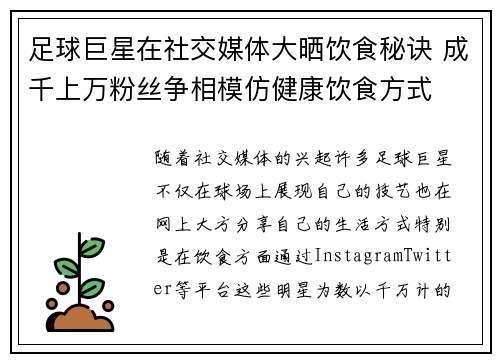 足球巨星在社交媒体大晒饮食秘诀 成千上万粉丝争相模仿健康饮食方式

随着社交媒体的兴起许多足球巨星不仅在球场上展现自己的技艺也在网上大方分享自己的生活方式特别是在饮食方面通过InstagramTwitter等平台这些明星为数以千万计的